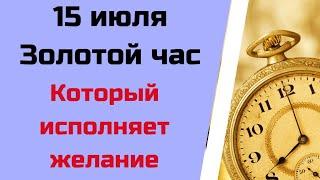 15 июля
Золотой час
Который исполняет желание

12
1
11
10
9